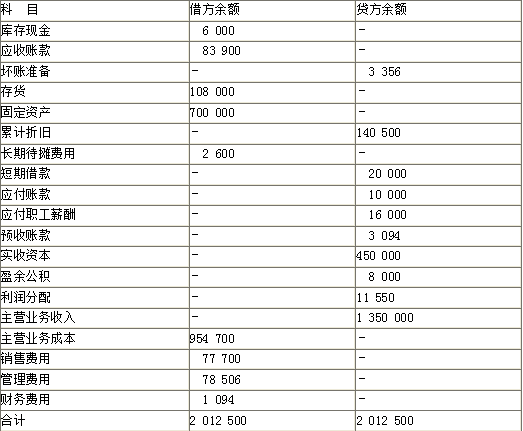 | 科　目 | 借方余额 | 贷方余额 |
|---|---|---|
| 库存现金 | 6 000 | - |
| 应收账款 | 83 900 | - |
| 坏账准备 | - | 3 356 |
| 存货 | 108 000 | - |
| 固定资产 | 700 000 | - |
| 累计折旧 | - | 140 500 |
| 长期待摊费用 | 2 600 | - |
| 短期借款 | - | 20 000 |
| 应付账款 | - | 10 000 |
| 应付职工薪酬 | - | 16 000 |
| 预收账款 | - | 3 094 |
| 实收资本 | - | 450 000 |
| 盈余公积 | - | 8 000 |
| 利润分配 | - | 11 550 |
| 主营业务收入 | - | 1 350 000 |
| 主营业务成本 | 954 700 | - |
| 销售费用 | 77 700 | - |
| 管理费用 | 78 506 | - |
| 财务费用 | 1 094 | - |
| 合计 | 2 012 500 | 2 012 500 |